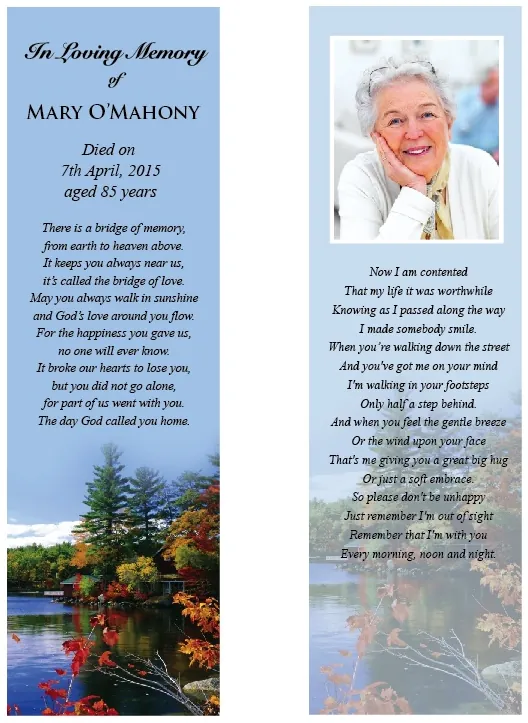 In Loving Memory
of
MARY O'MAHONY

Died on
7th April, 2015
aged 85 years

There is a bridge of memory,
from earth to heaven above.
It keeps you always near us,
it's called the bridge of love.
May you always walk in sunshine
and God's love around you flow.
For the happiness you gave us,
no one will ever know.
It broke our hearts to lose you,
but you did not go alone,
for part of us went with you.
The day God called you home.

Now I am contented
That my life it was worthwhile
Knowing as I passed along the way
I made somebody smile.
When you're walking down the street
And you've got me on your mind
I'm walking in your footsteps
Only half a step behind.
And when you feel the gentle breeze
Or the wind upon your face
That's me giving you a great big hug
Or just a soft embrace.
So please don't be unhappy
Just remember I'm out of sight
Remember that I'm with you
Every morning, noon and night.